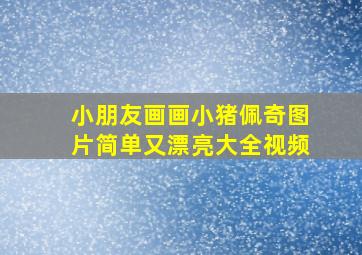 小朋友画画小猪佩奇图片简单又漂亮大全视频